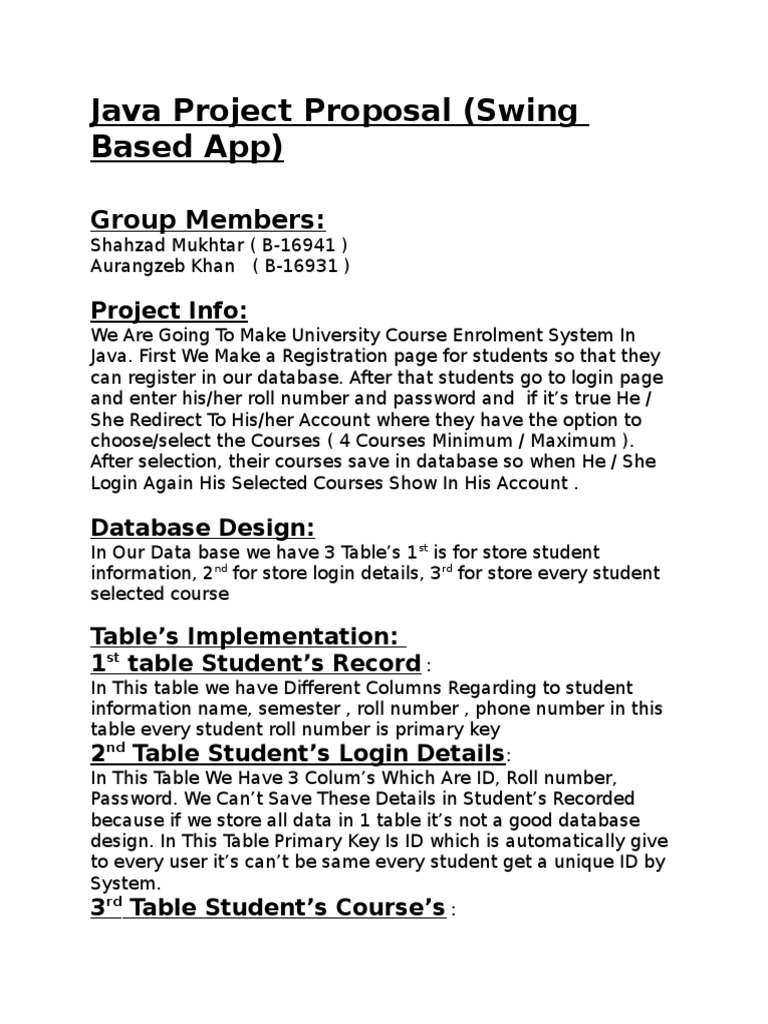 Java Project Proposal (Swing Based App)

Group Members:
Shahzad Mukhtar ( B-16941 )
Aurangzeb Khan ( B-16931 )

Project Info:
We Are Going To Make University Course Enrolment System In Java. First We Make a Registration page for students so that they can register in our database. After that students go to login page and enter his/her roll number and password and if it's true He / She Redirect To His/her Account where they have the option to choose/select the Courses ( 4 Courses Minimum / Maximum ). After selection, their courses save in database so when He / She Login Again His Selected Courses Show In His Account .

Database Design:
In Our Data base we have 3 Table's $1^{st}$ is for store student information, $2^{nd}$ for store login details, $3^{rd}$ for store every student selected course

Table's Implementation:
$1^{st}$ table Student's Record :
In This table we have Different Columns Regarding to student information name, semester , roll number , phone number in this table every student roll number is primary key
$2^{nd}$ Table Student's Login Details:
In This Table We Have 3 Colum's Which Are ID, Roll number, Password. We Can't Save These Details in Student's Recorded because if we store all data in 1 table it's not a good database design. In This Table Primary Key Is ID which is automatically give to every user it's can't be same every student get a unique ID by System.
$3^{rd}$ Table Student's Course's :